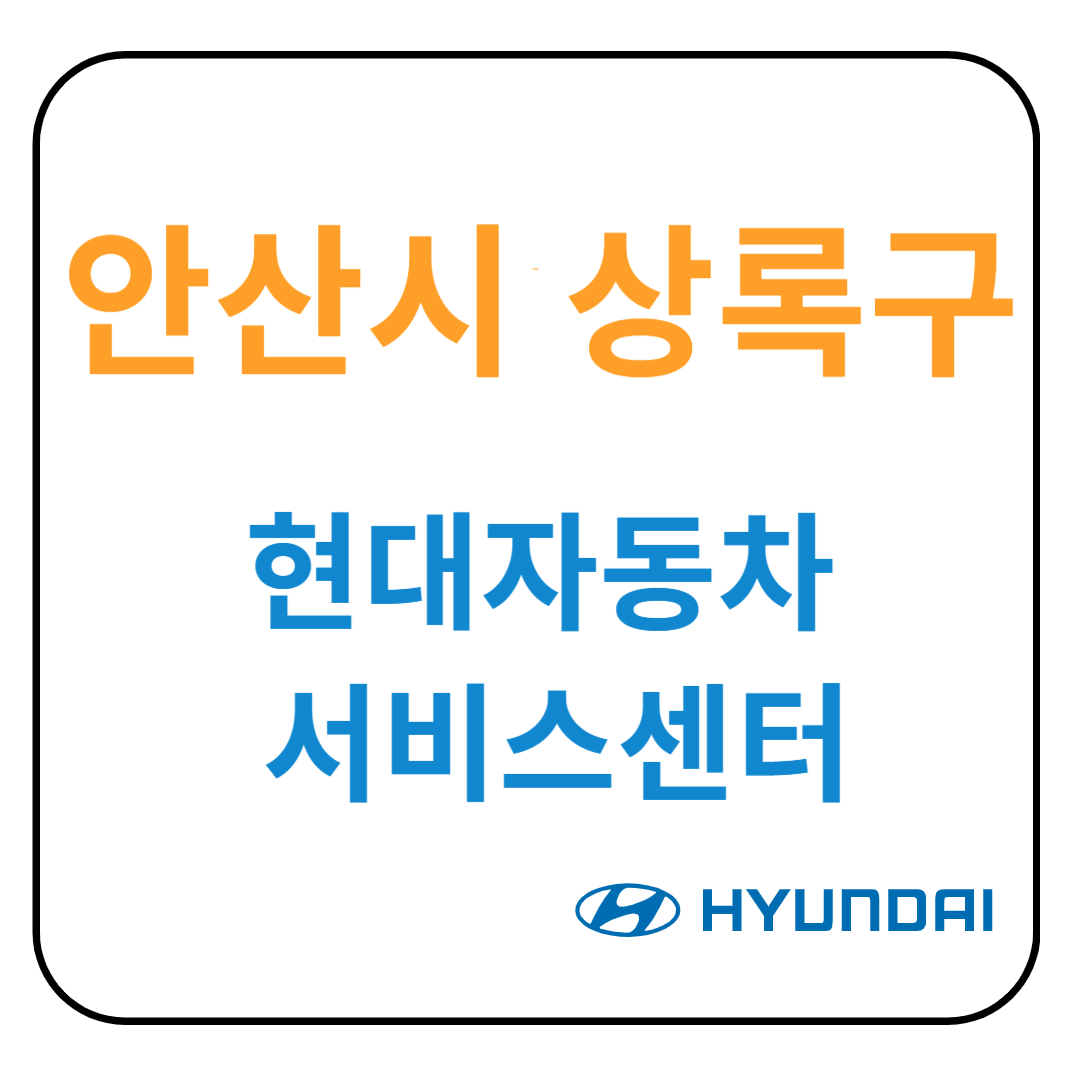 안산시 상록구

현대자동차
서비스센터

HYUNDAI